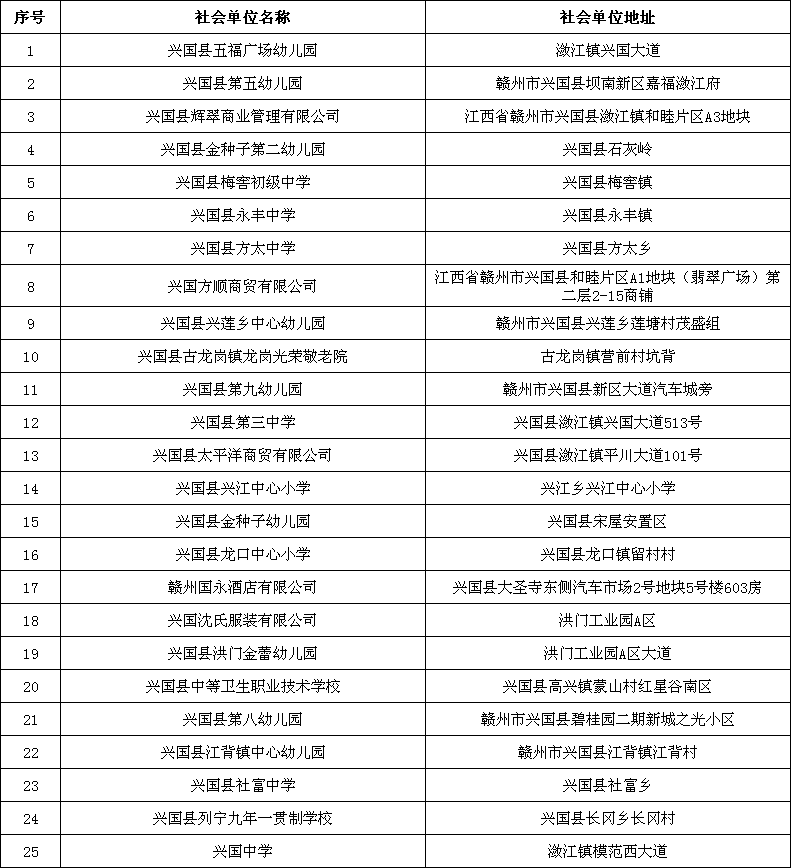 | 序号 | 社会单位名称 | 社会单位地址 |
|---|---|---|
| 1 | 兴国县五福广场幼儿园 | 潋江镇兴国大道 |
| 2 | 兴国县第五幼儿园 | 赣州市兴国县坝南新区嘉福潋江府 |
| 3 | 兴国县辉翠商业管理有限公司 | 江西省赣州市兴国县潋江镇和睦片区A3地块 |
| 4 | 兴国县金种子第二幼儿园 | 兴国县石灰岭 |
| 5 | 兴国县梅窖初级中学 | 兴国县梅窖镇 |
| 6 | 兴国县永丰中学 | 兴国县永丰镇 |
| 7 | 兴国县方太中学 | 兴国县方太乡 |
| 8 | 兴国方顺商贸有限公司 | 江西省赣州市兴国县和睦片区A1地块（翡翠广场）第二层2-15商铺 |
| 9 | 兴国县兴莲乡中心幼儿园 | 赣州市兴国县兴莲乡莲塘村茂盛组 |
| 10 | 兴国县古龙岗镇龙岗光荣敬老院 | 古龙岗镇营前村坑背 |
| 11 | 兴国县第九幼儿园 | 赣州市兴国县新区大道汽车城旁 |
| 12 | 兴国县第三中学 | 兴国县潋江镇兴国大道513号 |
| 13 | 兴国县太平洋商贸有限公司 | 兴国县潋江镇平川大道101号 |
| 14 | 兴国县兴江中心小学 | 兴江乡兴江中心小学 |
| 15 | 兴国县金种子幼儿园 | 兴国县宋屋安置区 |
| 16 | 兴国县龙口中心小学 | 兴国县龙口镇留村村 |
| 17 | 赣州国永酒店有限公司 | 兴国县大圣寺东侧汽车市场2号地块5号楼603房 |
| 18 | 兴国沈氏服装有限公司 | 洪门工业园A区 |
| 19 | 兴国县洪门金蕾幼儿园 | 洪门工业园A区大道 |
| 20 | 兴国县中等卫生职业技术学校 | 兴国县高兴镇蒙山村红星谷南区 |
| 21 | 兴国县第八幼儿园 | 赣州市兴国县碧桂园二期新城之光小区 |
| 22 | 兴国县江背镇中心幼儿园 | 赣州市兴国县江背镇江背村 |
| 23 | 兴国县社富中学 | 兴国县社富乡 |
| 24 | 兴国县列宁九年一贯制学校 | 兴国县长冈乡长冈村 |
| 25 | 兴国中学 | 潋江镇模范西大道 |